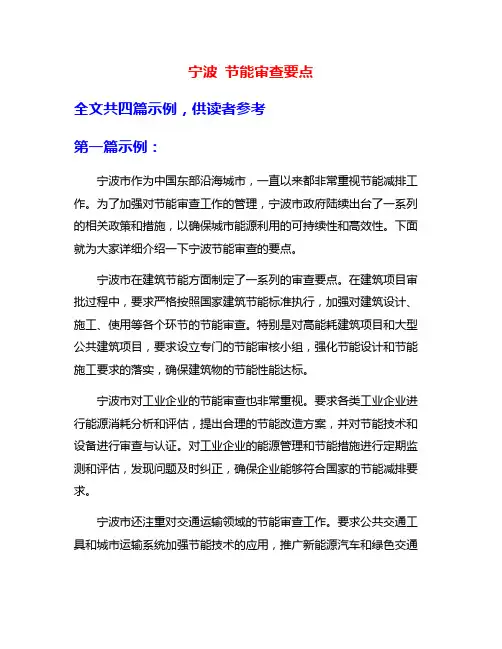 宁波 节能审查要点

全文共四篇示例，供读者参考

第一篇示例：

宁波市作为中国东部沿海城市，一直以来都非常重视节能减排工作。为了加强对节能审查工作的管理，宁波市政府陆续出台了一系列的相关政策和措施，以确保城市能源利用的可持续性和高效性。下面就为大家详细介绍一下宁波节能审查的要点。

宁波市在建筑节能方面制定了一系列的审查要点。在建筑项目审批过程中，要求严格按照国家建筑节能标准执行，加强对建筑设计、施工、使用等各个环节的节能审查。特别是对高能耗建筑项目和大型公共建筑项目，要求设立专门的节能审核小组，强化节能设计和节能施工要求的落实，确保建筑物的节能性能达标。

宁波市对工业企业的节能审查也非常重视。要求各类工业企业进行能源消耗分析和评估，提出合理的节能改造方案，并对节能技术和设备进行审查与认证。对工业企业的能源管理和节能措施进行定期监测和评估，发现问题及时纠正，确保企业能够符合国家的节能减排要求。

宁波市还注重对交通运输领域的节能审查工作。要求公共交通工具和城市运输系统加强节能技术的应用，推广新能源汽车和绿色交通